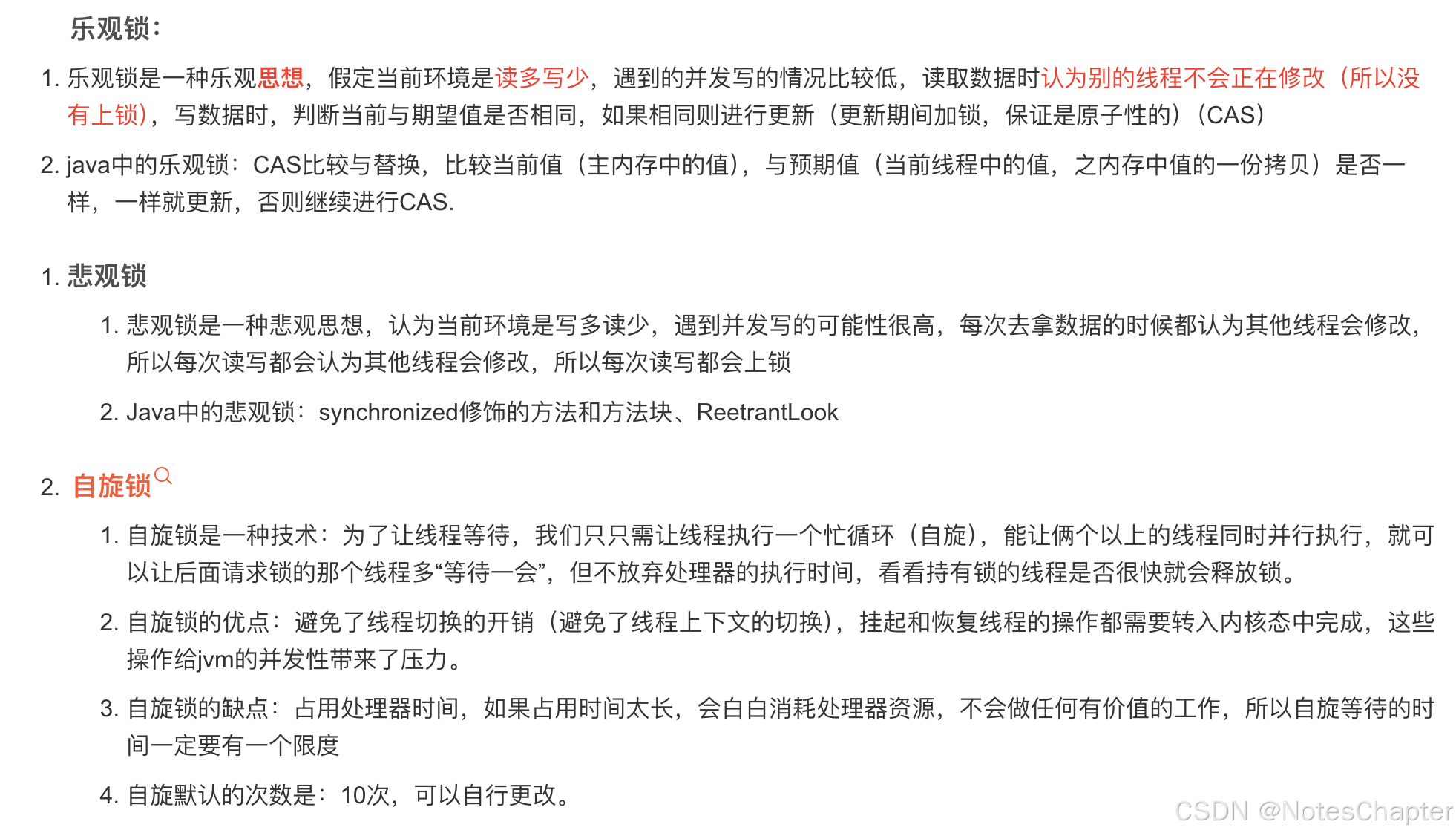 乐观锁：

1. 乐观锁是一种乐观思想，假定当前环境是读多写少，遇到的并发写的情况比较低，读取数据时认为别的线程不会正在修改（所以没有上锁），写数据时，判断当前与期望值是否相同，如果相同则进行更新（更新期间加锁，保证是原子性的）（CAS）

2. java中的乐观锁：CAS比较与替换，比较当前值（主内存中的值），与预期值（当前线程中的值，之内存中值的一份拷贝）是否一样，一样就更新，否则继续进行CAS.

1. 悲观锁

1. 悲观锁是一种悲观思想，认为当前环境是写多读少，遇到并发写的可能性很高，每次去拿数据的时候都认为其他线程会修改，所以每次读写都会认为其他线程会修改，所以每次读写都会上锁

2. Java中的悲观锁：synchronized修饰的方法和方法块、ReetrantLook

2. 自旋锁

1. 自旋锁是一种技术：为了让线程等待，我们只只需让线程执行一个忙循环（自旋），能让俩个以上的线程同时并行执行，就可以让后面请求锁的那个线程多“等待一会”，但不放弃处理器的执行时间，看看持有锁的线程是否很快就会释放锁。

2. 自旋锁的优点：避免了线程切换的开销（避免了线程上下文的切换），挂起和恢复线程的操作都需要转入内核态中完成，这些操作给jvm的并发性带来了压力。

3. 自旋锁的缺点：占用处理器时间，如果占用时间太长，会白白消耗处理器资源，不会做任何有价值的工作，所以自旋等待的时间一定要有一个限度

4. 自旋默认的次数是：10次，可以自行更改。

CSDN @NotesChapter